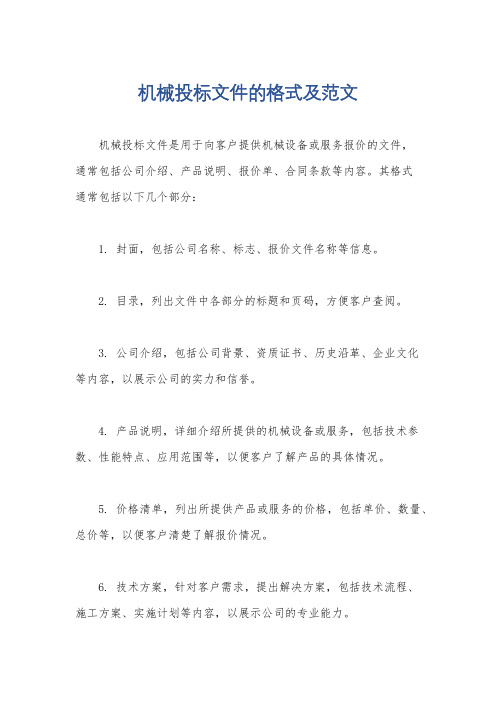 机械投标文件的格式及范文

机械投标文件是用于向客户提供机械设备或服务报价的文件，通常包括公司介绍、产品说明、报价单、合同条款等内容。其格式通常包括以下几个部分：

1. 封面，包括公司名称、标志、报价文件名称等信息。

2. 目录，列出文件中各部分的标题和页码，方便客户查阅。

3. 公司介绍，包括公司背景、资质证书、历史沿革、企业文化等内容，以展示公司的实力和信誉。

4. 产品说明，详细介绍所提供的机械设备或服务，包括技术参数、性能特点、应用范围等，以便客户了解产品的具体情况。

5. 价格清单，列出所提供产品或服务的价格，包括单价、数量、总价等，以便客户清楚了解报价情况。

6. 技术方案，针对客户需求，提出解决方案，包括技术流程、施工方案、实施计划等内容，以展示公司的专业能力。